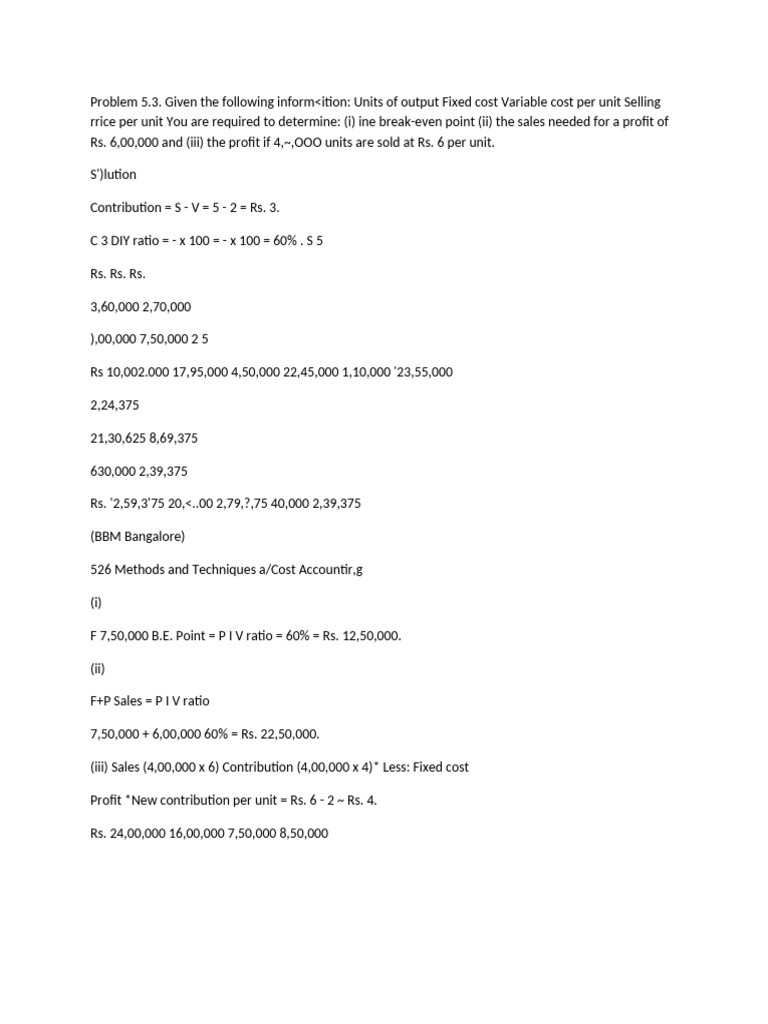 Problem 5.3. Given the following inform<ition: Units of output Fixed cost Variable cost per unit Selling rrice per unit You are required to determine: (i) ine break-even point (ii) the sales needed for a profit of Rs. 6,00,000 and (iii) the profit if 4,~,OOO units are sold at Rs. 6 per unit.

S')lution

Contribution = S - V = 5 - 2 = Rs. 3.

C 3 DIY ratio = - x 100 = - x 100 = 60% . S 5

Rs. Rs. Rs.

3,60,000 2,70,000

),00,000 7,50,000 2 5

Rs 10,002.000 17,95,000 4,50,000 22,45,000 1,10,000 '23,55,000

2,24,375

21,30,625 8,69,375

630,000 2,39,375

Rs. '2,59,3'75 20,<..00 2,79,?,75 40,000 2,39,375

(BBM Bangalore)

526 Methods and Techniques a/Cost Accountir,g

(i)

F 7,50,000 B.E. Point = P I V ratio = 60% = Rs. 12,50,000.

(ii)

F+P Sales = P I V ratio

7,50,000 + 6,00,000 60% = Rs. 22,50,000.

(iii) Sales (4,00,000 x 6) Contribution (4,00,000 x 4)* Less: Fixed cost

Profit *New contribution per unit = Rs. 6 - 2 ~ Rs. 4.

Rs. 24,00,000 16,00,000 7,50,000 8,50,000